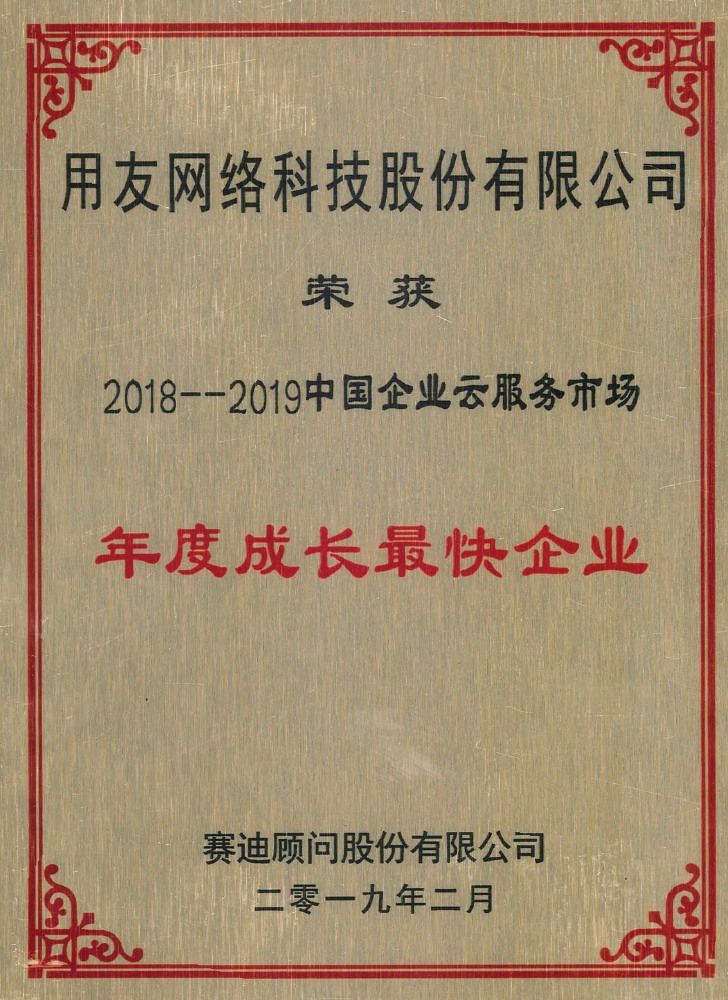 用友网络科技股份有限公司

荣 获

2018--2019中国企业云服务市场

年度成长最快企业

赛迪顾问股份有限公司

二零一九年二月